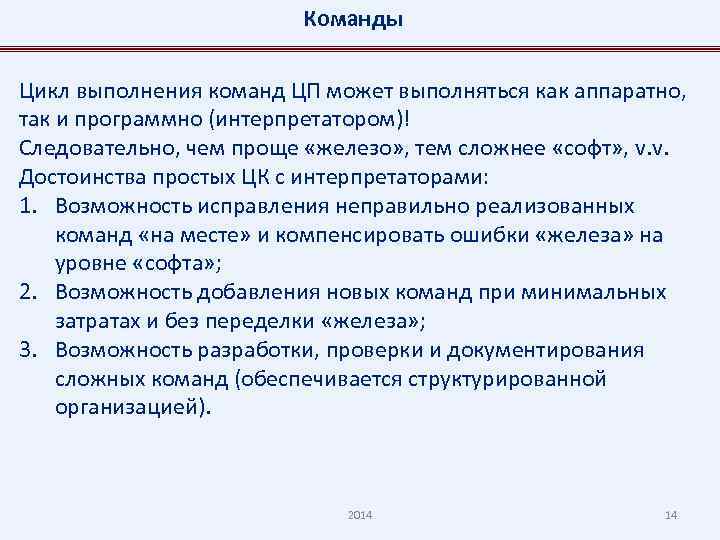 Команды

Цикл выполнения команд ЦП может выполняться как аппаратно, так и программно (интерпретатором)!
Следовательно, чем проще «железо», тем сложнее «софт», v.v.
Достоинства простых ЦК с интерпретаторами:
1. Возможность исправления неправильно реализованных команд «на месте» и компенсировать ошибки «железа» на уровне «софта»;
2. Возможность добавления новых команд при минимальных затратах и без переделки «железа»;
3. Возможность разработки, проверки и документирования сложных команд (обеспечивается структурированной организацией).

2014

14